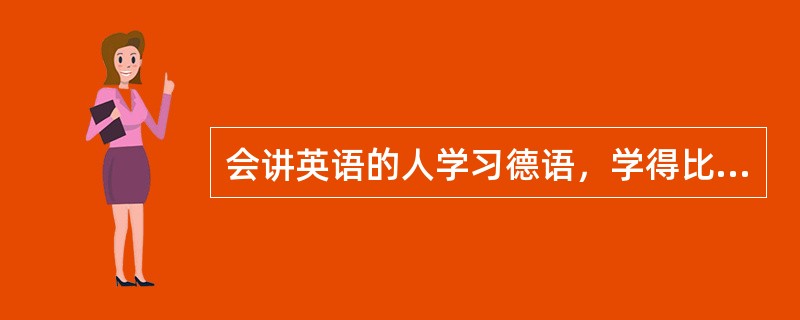 会讲英语的人学习德语，学得比...